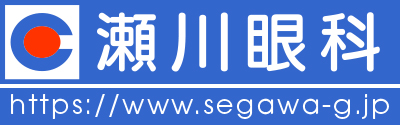 瀬川眼科

https://www.segawa-g.jp